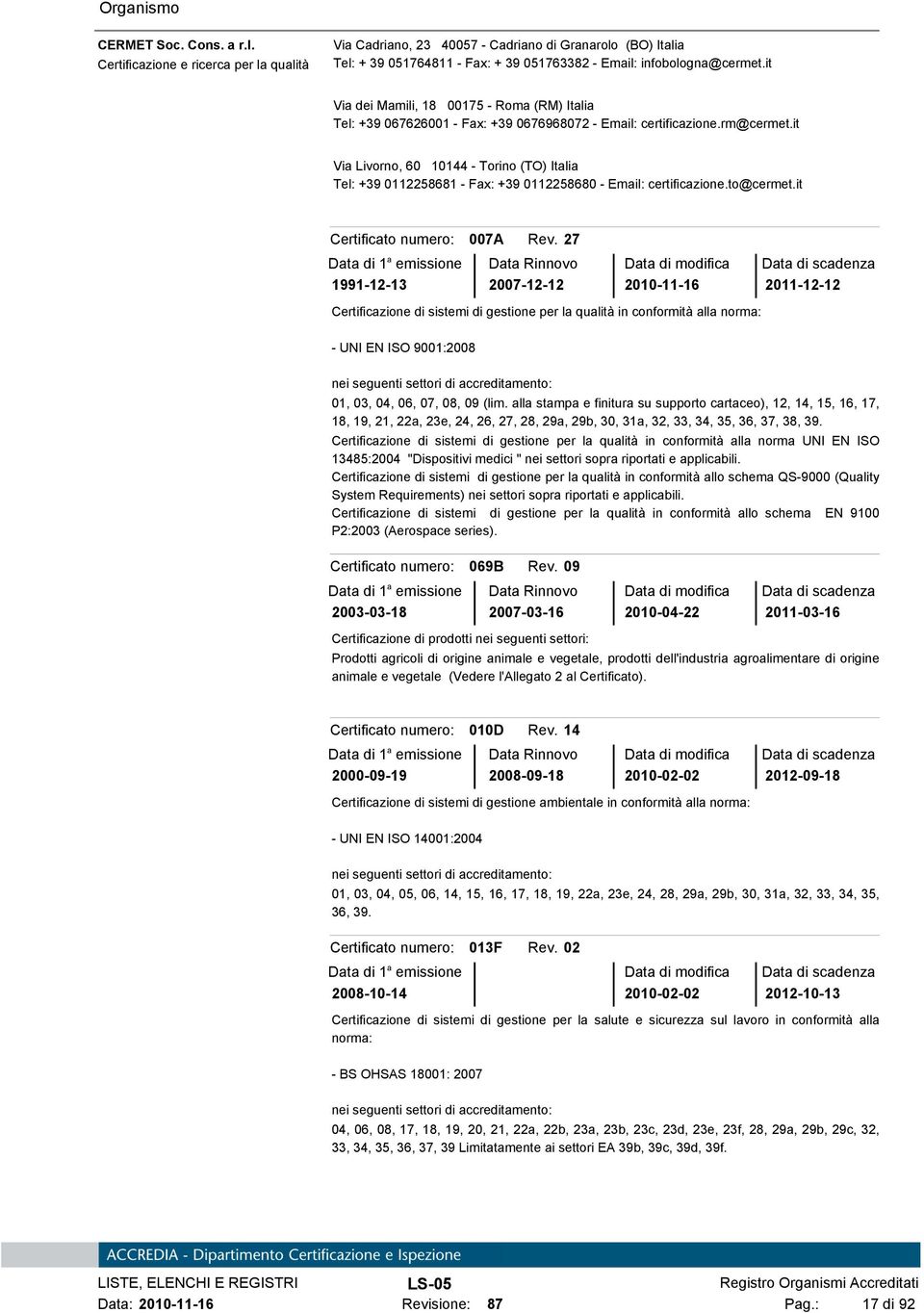 Organismo

CERMET Soc. Cons. a r.l.
Certificazione e ricerca per la qualità

Via Cadriano, 23 40057 - Cadriano di Granarolo (BO) Italia
Tel: + 39 051764811 - Fax: + 39 051763382 - Email: infobologna@cermet.it

Via dei Mamili, 18 00175 - Roma (RM) Italia
Tel: +39 067626001 - Fax: +39 0676968072 - Email: certificazione.rm@cermet.it

Via Livorno, 60 10144 - Torino (TO) Italia
Tel: +39 0112258681 - Fax: +39 0112258680 - Email: certificazione.to@cermet.it

Certificato numero: 007A Rev. 27

| Data di 1ª emissione | Data Rinnovo | Data di modifica | Data di scadenza |
|---|---|---|---|
| 1991-12-13 | 2007-12-12 | 2010-11-16 | 2011-12-12 |

Certificazione di sistemi di gestione per la qualità in conformità alla norma:

- UNI EN ISO 9001:2008

nei seguenti settori di accreditamento:
01, 03, 04, 06, 07, 08, 09 (lim. alla stampa e finitura su supporto cartaceo), 12, 14, 15, 16, 17, 18, 19, 21, 22a, 23e, 24, 26, 27, 28, 29a, 29b, 30, 31a, 32, 33, 34, 35, 36, 37, 38, 39.
Certificazione di sistemi di gestione per la qualità in conformità alla norma UNI EN ISO 13485:2004 "Dispositivi medici " nei settori sopra riportati e applicabili.
Certificazione di sistemi di gestione per la qualità in conformità allo schema QS-9000 (Quality System Requirements) nei settori sopra riportati e applicabili.
Certificazione di sistemi di gestione per la qualità in conformità allo schema EN 9100 P2:2003 (Aerospace series).

Certificato numero: 069B Rev. 09

| Data di 1ª emissione | Data Rinnovo | Data di modifica | Data di scadenza |
|---|---|---|---|
| 2003-03-18 | 2007-03-16 | 2010-04-22 | 2011-03-16 |

Certificazione di prodotti nei seguenti settori:
Prodotti agricoli di origine animale e vegetale, prodotti dell'industria agroalimentare di origine animale e vegetale (Vedere l'Allegato 2 al Certificato).

Certificato numero: 010D Rev. 14

| Data di 1ª emissione | Data Rinnovo | Data di modifica | Data di scadenza |
|---|---|---|---|
| 2000-09-19 | 2008-09-18 | 2010-02-02 | 2012-09-18 |

Certificazione di sistemi di gestione ambientale in conformità alla norma:

- UNI EN ISO 14001:2004

nei seguenti settori di accreditamento:
01, 03, 04, 05, 06, 14, 15, 16, 17, 18, 19, 22a, 23e, 24, 28, 29a, 29b, 30, 31a, 32, 33, 34, 35, 36, 39.

Certificato numero: 013F Rev. 02

| Data di 1ª emissione | | Data di modifica | Data di scadenza |
|---|---|---|---|
| 2008-10-14 | | 2010-02-02 | 2012-10-13 |

Certificazione di sistemi di gestione per la salute e sicurezza sul lavoro in conformità alla norma:

- BS OHSAS 18001: 2007

nei seguenti settori di accreditamento:
04, 06, 08, 17, 18, 19, 20, 21, 22a, 22b, 23a, 23b, 23c, 23d, 23e, 23f, 28, 29a, 29b, 29c, 32, 33, 34, 35, 36, 37, 39 Limitatamente ai settori EA 39b, 39c, 39d, 39f.

ACCREDIA - Dipartimento Certificazione e Ispezione
LISTE, ELENCHI E REGISTRI LS-05 Registro Organismi Accreditati
Data: 2010-11-16 Revisione: 87 Pag.: 17 di 92